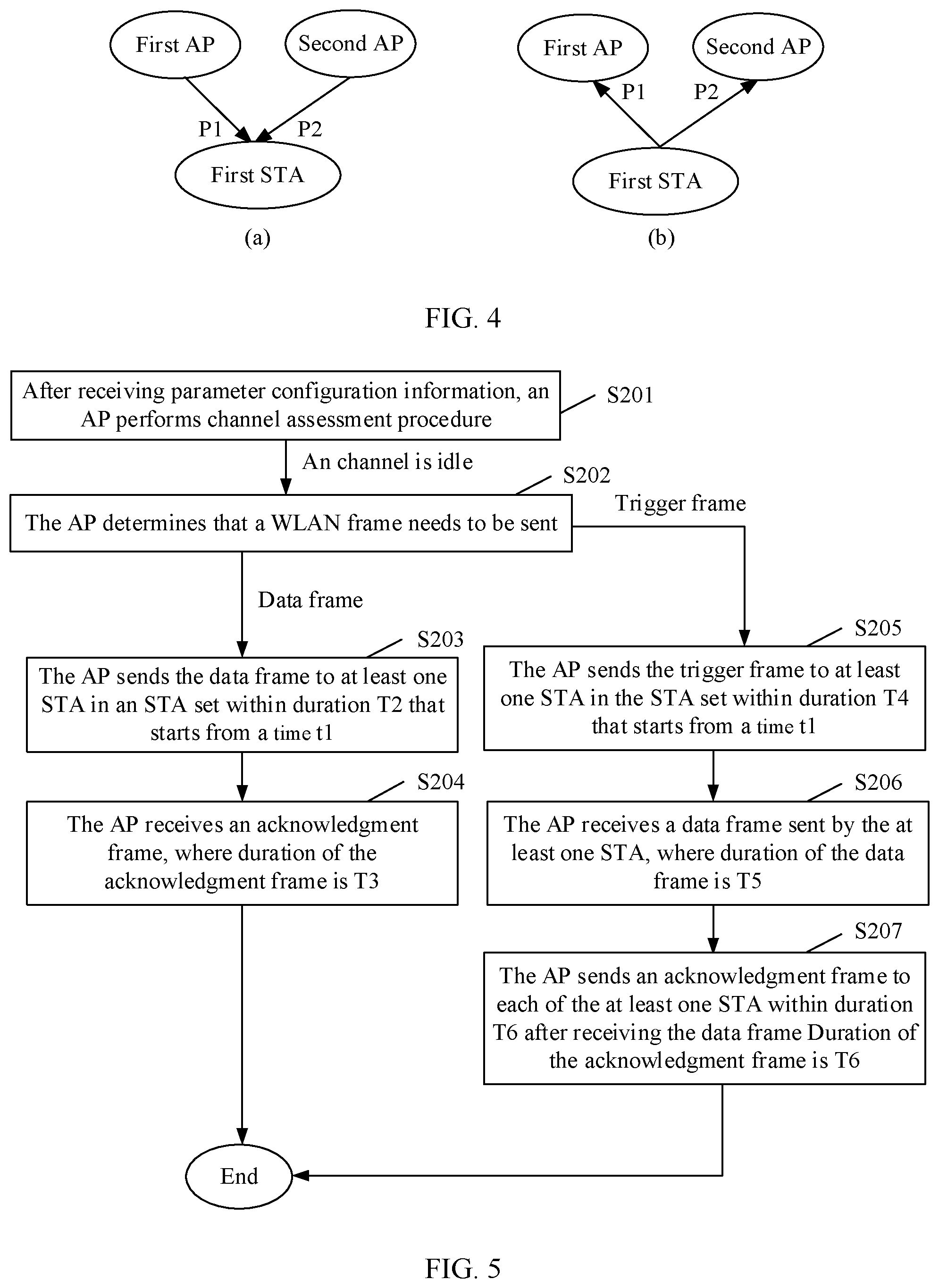 First AP

Second AP

P1

P2

First STA

(a)

First AP

Second AP

P1

P2

First STA

(b)

FIG. 4

After receiving parameter configuration information, an AP performs channel assessment procedure

S201

An channel is idle

S202

The AP determines that a WLAN frame needs to be sent

Trigger frame

Data frame

S203

The AP sends the data frame to at least one STA in an STA set within duration T2 that starts from a time t1

S204

The AP receives an acknowledgment frame, where duration of the acknowledgment frame is T3

S205

The AP sends the trigger frame to at least one STA in the STA set within duration T4 that starts from a time t1

S206

The AP receives a data frame sent by the at least one STA, where duration of the data frame is T5

S207

The AP sends an acknowledgment frame to each of the at least one STA within duration T6 after receiving the data frame Duration of the acknowledgment frame is T6

End

FIG. 5